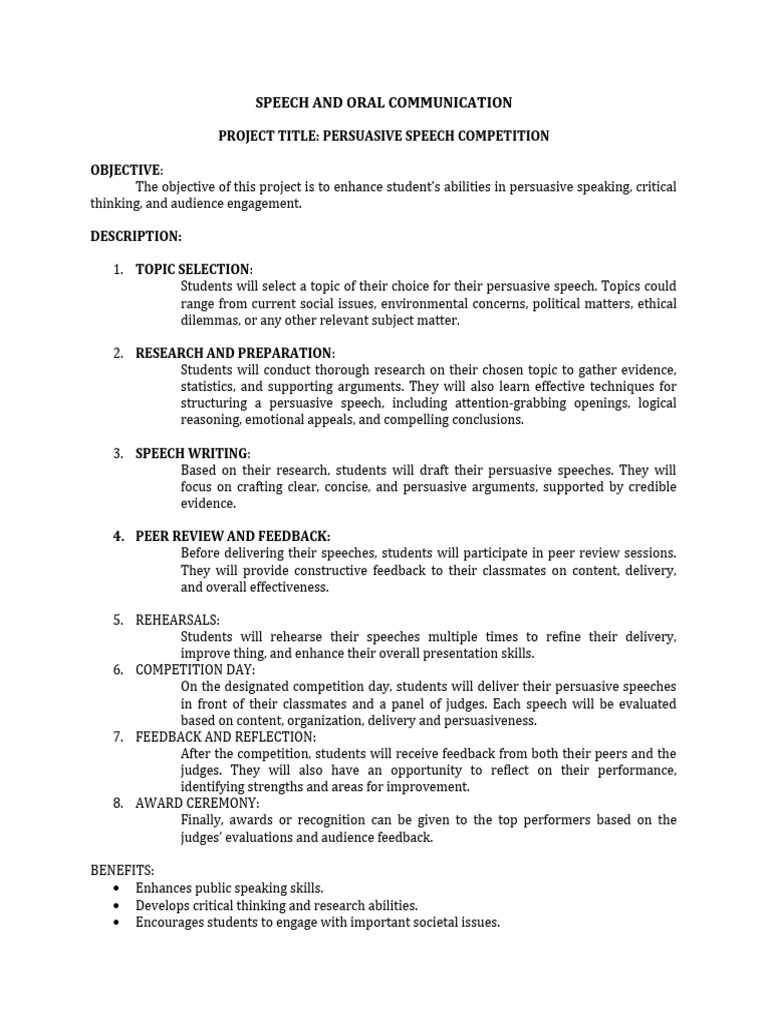 SPEECH AND ORAL COMMUNICATION

PROJECT TITLE: PERSUASIVE SPEECH COMPETITION

OBJECTIVE:
The objective of this project is to enhance student's abilities in persuasive speaking, critical thinking, and audience engagement.

DESCRIPTION:

1. TOPIC SELECTION:
Students will select a topic of their choice for their persuasive speech. Topics could range from current social issues, environmental concerns, political matters, ethical dilemmas, or any other relevant subject matter.

2. RESEARCH AND PREPARATION:
Students will conduct thorough research on their chosen topic to gather evidence, statistics, and supporting arguments. They will also learn effective techniques for structuring a persuasive speech, including attention-grabbing openings, logical reasoning, emotional appeals, and compelling conclusions.

3. SPEECH WRITING:
Based on their research, students will draft their persuasive speeches. They will focus on crafting clear, concise, and persuasive arguments, supported by credible evidence.

4. PEER REVIEW AND FEEDBACK:
Before delivering their speeches, students will participate in peer review sessions. They will provide constructive feedback to their classmates on content, delivery, and overall effectiveness.

5. REHEARSALS:
Students will rehearse their speeches multiple times to refine their delivery, improve thing, and enhance their overall presentation skills.
6. COMPETITION DAY:
On the designated competition day, students will deliver their persuasive speeches in front of their classmates and a panel of judges. Each speech will be evaluated based on content, organization, delivery and persuasiveness.
7. FEEDBACK AND REFLECTION:
After the competition, students will receive feedback from both their peers and the judges. They will also have an opportunity to reflect on their performance, identifying strengths and areas for improvement.
8. AWARD CEREMONY:
Finally, awards or recognition can be given to the top performers based on the judges' evaluations and audience feedback.

BENEFITS:
• Enhances public speaking skills.
• Develops critical thinking and research abilities.
• Encourages students to engage with important societal issues.